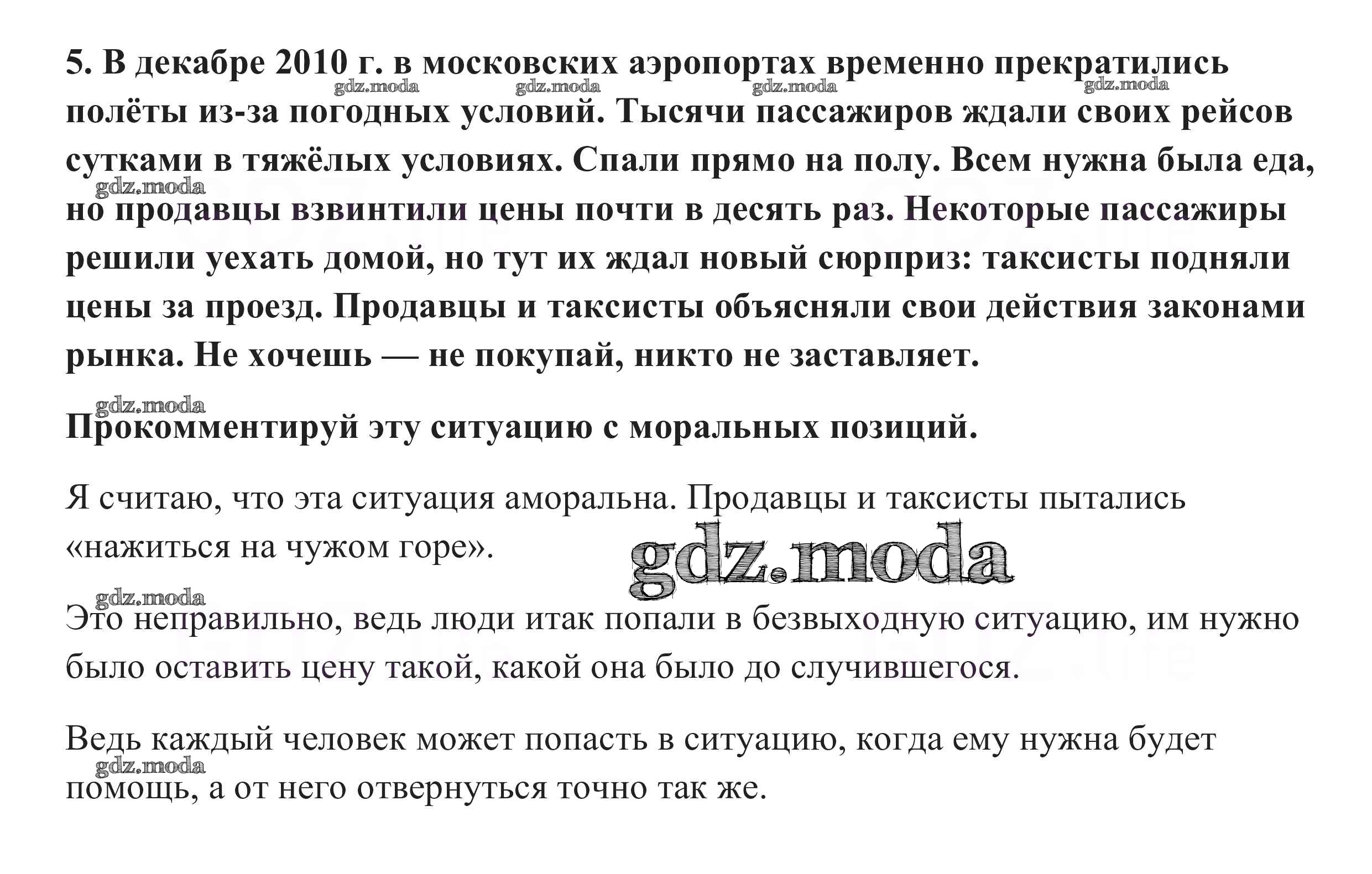 5. В декабре 2010 г. в московских аэропортах временно прекратились полёты из-за погодных условий. Тысячи пассажиров ждали своих рейсов сутками в тяжёлых условиях. Спали прямо на полу. Всем нужна была еда, но продавцы взвинтили цены почти в десять раз. Некоторые пассажиры решили уехать домой, но тут их ждал новый сюрприз: таксисты подняли цены за проезд. Продавцы и таксисты объясняли свои действия законами рынка. Не хочешь — не покупай, никто не заставляет.

Прокомментируй эту ситуацию с моральных позиций.

Я считаю, что эта ситуация аморальна. Продавцы и таксисты пытались «нажиться на чужом горе».

Это неправильно, ведь люди итак попали в безвыходную ситуацию, им нужно было оставить цену такой, какой она было до случившегося.

Ведь каждый человек может попасть в ситуацию, когда ему нужна будет помощь, а от него отвернуться точно так же.

gdz.moda